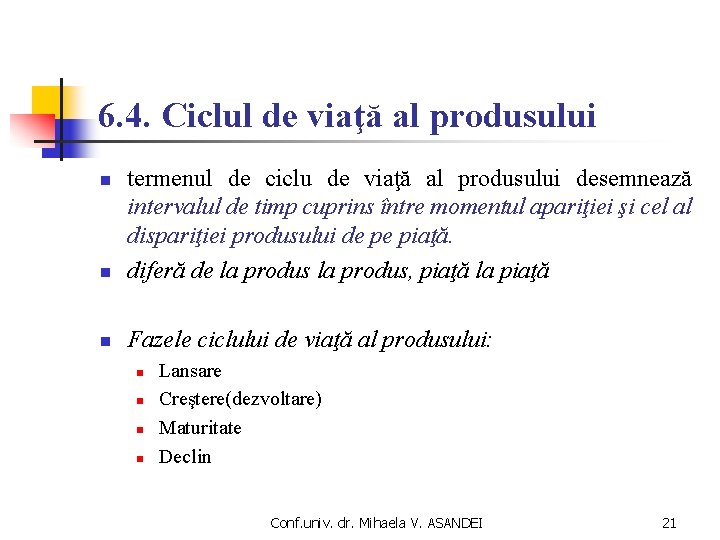 6.4. Ciclul de viaţă al produsului

termenul de ciclu de viaţă al produsului desemnează intervalul de timp cuprins între momentul apariţiei şi cel al dispariţiei produsului de pe piaţă.

diferă de la produs la produs, piaţă la piaţă

Fazele ciclului de viaţă al produsului:

Lansare

Creştere(dezvoltare)

Maturitate

Declin

Conf.univ. dr. Mihaela V. ASANDEI

21